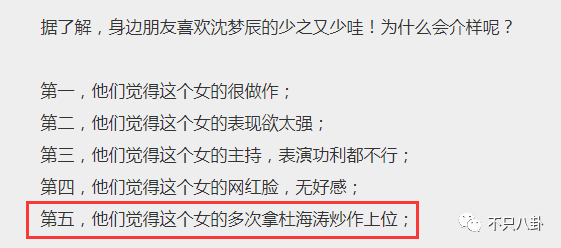 据了解，身边朋友喜欢沈梦辰的少之又少哇！为什么会介样呢？

第一，他们觉得这个女的很做作；
第二，他们觉得这个女的表现欲太强；
第三，他们觉得这个女的主持，表演功利都不行；
第四，他们觉得这个女的网红脸，无好感；
第五，他们觉得这个女的多次拿杜海涛炒作上位；

不只八卦